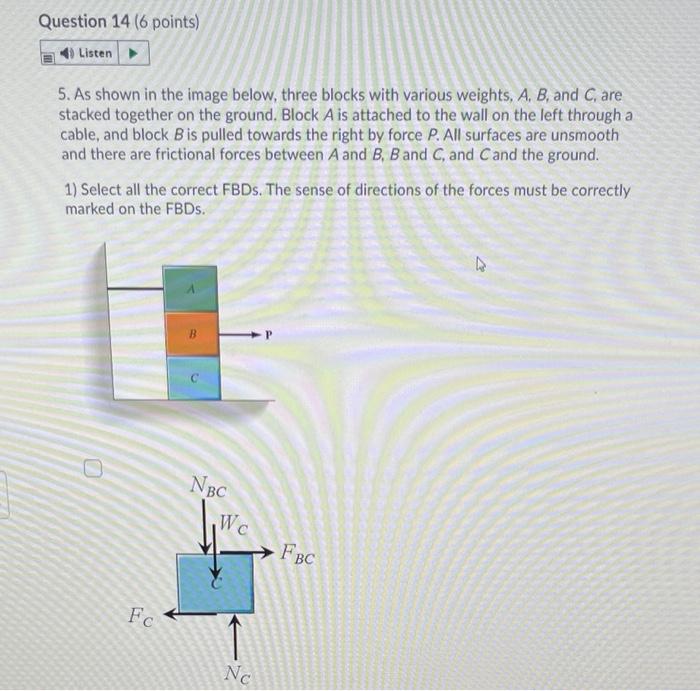 Question 14 (6 points)

Listen

5. As shown in the image below, three blocks with various weights, A, B, and C, are stacked together on the ground. Block A is attached to the wall on the left through a cable, and block B is pulled towards the right by force P. All surfaces are unsmooth and there are frictional forces between A and B, B and C, and C and the ground.

1) Select all the correct FBDs. The sense of directions of the forces must be correctly marked on the FBDs.

A

B

P

C

$N_{BC}$

$W_C$

$F_{BC}$

C

$F_C$

$N_C$